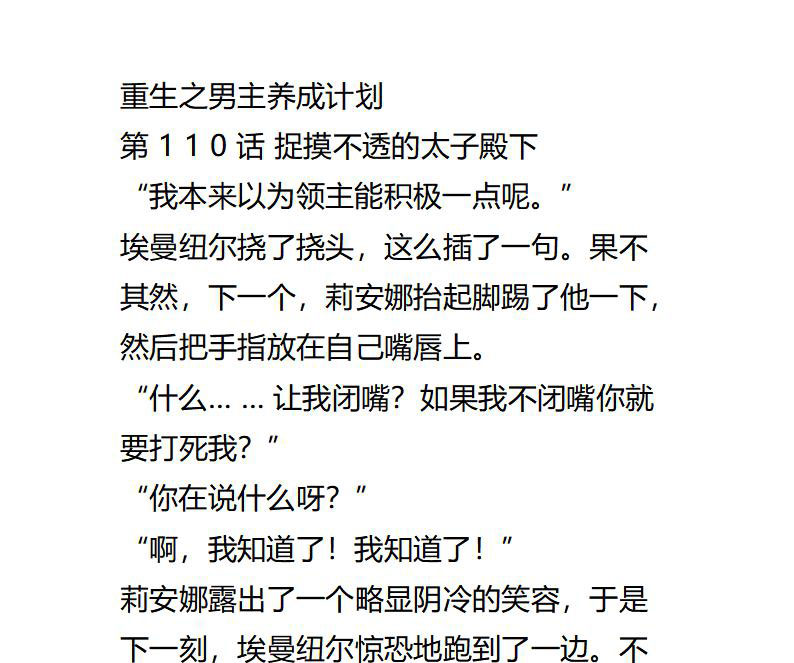 重生之男主养成计划

第１１０话 捉摸不透的太子殿下

“我本来以为领主能积极一点呢。”

埃曼纽尔挠了挠头，这么插了一句。果不其然，下一个，莉安娜抬起脚踢了他一下，然后把手指放在自己嘴唇上。

“什么……让我闭嘴？如果我不闭嘴你就要打死我？”

“你在说什么呀？”

“啊，我知道了！我知道了！”

莉安娜露出了一个略显阴冷的笑容，于是下一刻，埃曼纽尔惊恐地跑到了一边。不